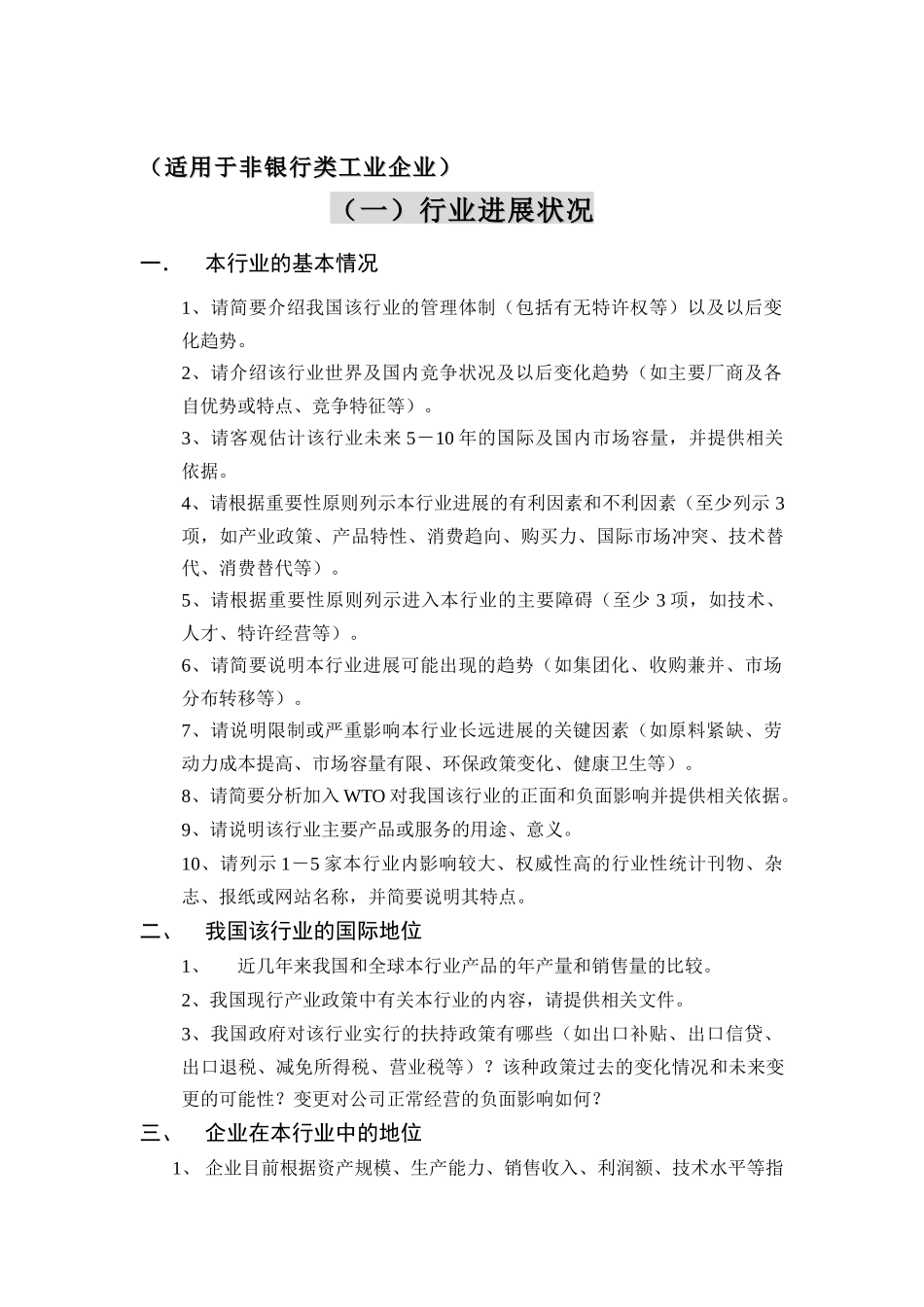 （适用于非银行类工业企业）

（一）行业进展状况

一. 本行业的基本情况

1、请简要介绍我国该行业的管理体制（包括有无特许权等）以及以后变化趋势。

2、请介绍该行业世界及国内竞争状况及以后变化趋势（如主要厂商及各自优势或特点、竞争特征等）。

3、请客观估计该行业未来 5－10 年的国际及国内市场容量，并提供相关依据。

4、请根据重要性原则列示本行业进展的有利因素和不利因素（至少列示 3 项，如产业政策、产品特性、消费趋向、购买力、国际市场冲突、技术替代、消费替代等）。

5、请根据重要性原则列示进入本行业的主要障碍（至少 3 项，如技术、人才、特许经营等）。

6、请简要说明本行业进展可能出现的趋势（如集团化、收购兼并、市场分布转移等）。

7、请说明限制或严重影响本行业长远进展的关键因素（如原料紧缺、劳动力成本提高、市场容量有限、环保政策变化、健康卫生等）。

8、请简要分析加入 WTO 对我国该行业的正面和负面影响并提供相关依据。

9、请说明该行业主要产品或服务的用途、意义。

10、请列示 1－5 家本行业内影响较大、权威性高的行业性统计刊物、杂志、报纸或网站名称，并简要说明其特点。

二、 我国该行业的国际地位

1、 近几年来我国和全球本行业产品的年产量和销售量的比较。

2、我国现行产业政策中有关本行业的内容，请提供相关文件。

3、我国政府对该行业实行的扶持政策有哪些（如出口补贴、出口信贷、出口退税、减免所得税、营业税等）？该种政策过去的变化情况和未来变更的可能性？变更对公司正常经营的负面影响如何？

三、 企业在本行业中的地位

1、 企业目前根据资产规模、生产能力、销售收入、利润额、技术水平等指